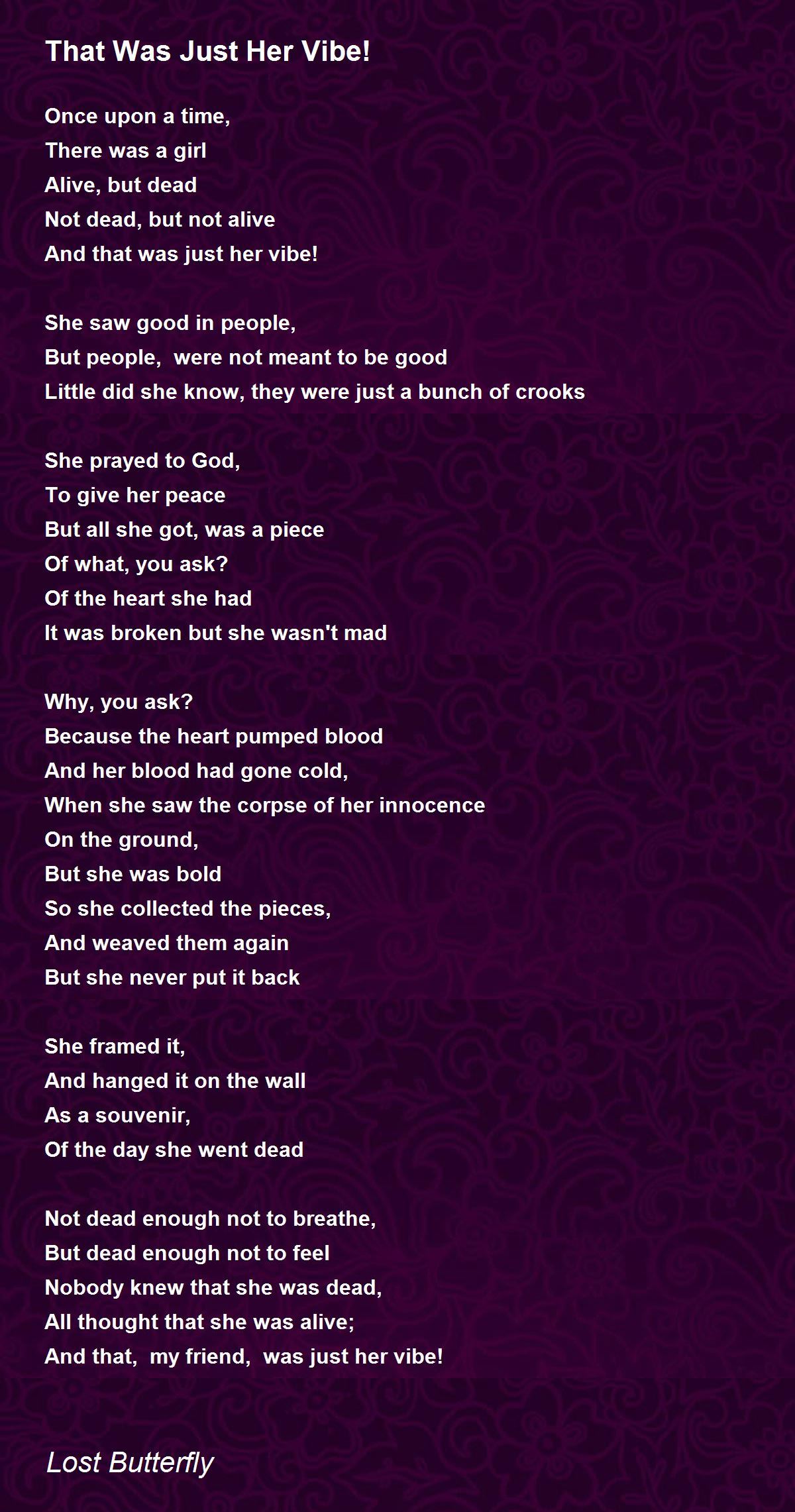 That Was Just Her Vibe!

Once upon a time,
There was a girl
Alive, but dead
Not dead, but not alive
And that was just her vibe!

She saw good in people,
But people,  were not meant to be good
Little did she know, they were just a bunch of crooks

She prayed to God,
To give her peace
But all she got, was a piece
Of what, you ask?
Of the heart she had
It was broken but she wasn't mad

Why, you ask?
Because the heart pumped blood
And her blood had gone cold,
When she saw the corpse of her innocence
On the ground,
But she was bold
So she collected the pieces,
And weaved them again
But she never put it back

She framed it,
And hanged it on the wall
As a souvenir,
Of the day she went dead

Not dead enough not to breathe,
But dead enough not to feel
Nobody knew that she was dead,
All thought that she was alive;
And that,  my friend,  was just her vibe!

Lost Butterfly